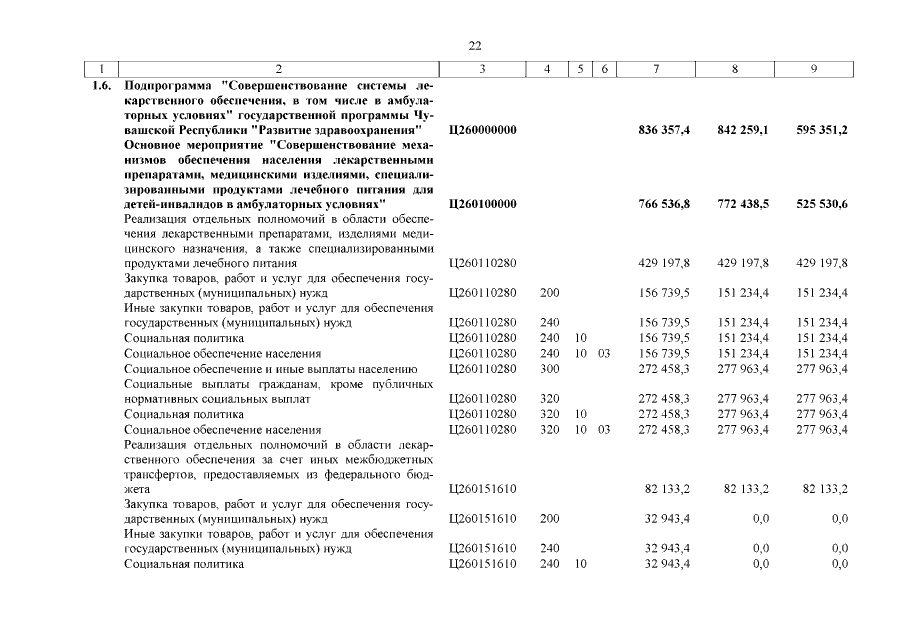 22

| 1 | 2 | 3 | 4 | 5 | 6 | 7 | 8 | 9 |
|---|---|---|---|---|---|---|---|---|
| 1.6. | Подпрограмма "Совершенствование системы лекарственного обеспечения, в том числе в амбулаторных условиях" государственной программы Чувашской Республики "Развитие здравоохранения" | Ц260000000 | | | | 836 357,4 | 842 259,1 | 595 351,2 |
| | Основное мероприятие "Совершенствование механизмов обеспечения населения лекарственными препаратами, медицинскими изделиями, специализированными продуктами лечебного питания для детей-инвалидов в амбулаторных условиях" | Ц260100000 | | | | 766 536,8 | 772 438,5 | 525 530,6 |
| | Реализация отдельных полномочий в области обеспечения лекарственными препаратами, изделиями медицинского назначения, а также специализированными продуктами лечебного питания | Ц260110280 | | | | 429 197,8 | 429 197,8 | 429 197,8 |
| | Закупка товаров, работ и услуг для обеспечения государственных (муниципальных) нужд | Ц260110280 | 200 | | | 156 739,5 | 151 234,4 | 151 234,4 |
| | Иные закупки товаров, работ и услуг для обеспечения государственных (муниципальных) нужд | Ц260110280 | 240 | | | 156 739,5 | 151 234,4 | 151 234,4 |
| | Социальная политика | Ц260110280 | 240 | 10 | | 156 739,5 | 151 234,4 | 151 234,4 |
| | Социальное обеспечение населения | Ц260110280 | 240 | 10 | 03 | 156 739,5 | 151 234,4 | 151 234,4 |
| | Социальное обеспечение и иные выплаты населению | Ц260110280 | 300 | | | 272 458,3 | 277 963,4 | 277 963,4 |
| | Социальные выплаты гражданам, кроме публичных нормативных социальных выплат | Ц260110280 | 320 | | | 272 458,3 | 277 963,4 | 277 963,4 |
| | Социальная политика | Ц260110280 | 320 | 10 | | 272 458,3 | 277 963,4 | 277 963,4 |
| | Социальное обеспечение населения | Ц260110280 | 320 | 10 | 03 | 272 458,3 | 277 963,4 | 277 963,4 |
| | Реализация отдельных полномочий в области лекарственного обеспечения за счет иных межбюджетных трансфертов, предоставляемых из федерального бюджета | Ц260151610 | | | | 82 133,2 | 82 133,2 | 82 133,2 |
| | Закупка товаров, работ и услуг для обеспечения государственных (муниципальных) нужд | Ц260151610 | 200 | | | 32 943,4 | 0,0 | 0,0 |
| | Иные закупки товаров, работ и услуг для обеспечения государственных (муниципальных) нужд | Ц260151610 | 240 | | | 32 943,4 | 0,0 | 0,0 |
| | Социальная политика | Ц260151610 | 240 | 10 | | 32 943,4 | 0,0 | 0,0 |